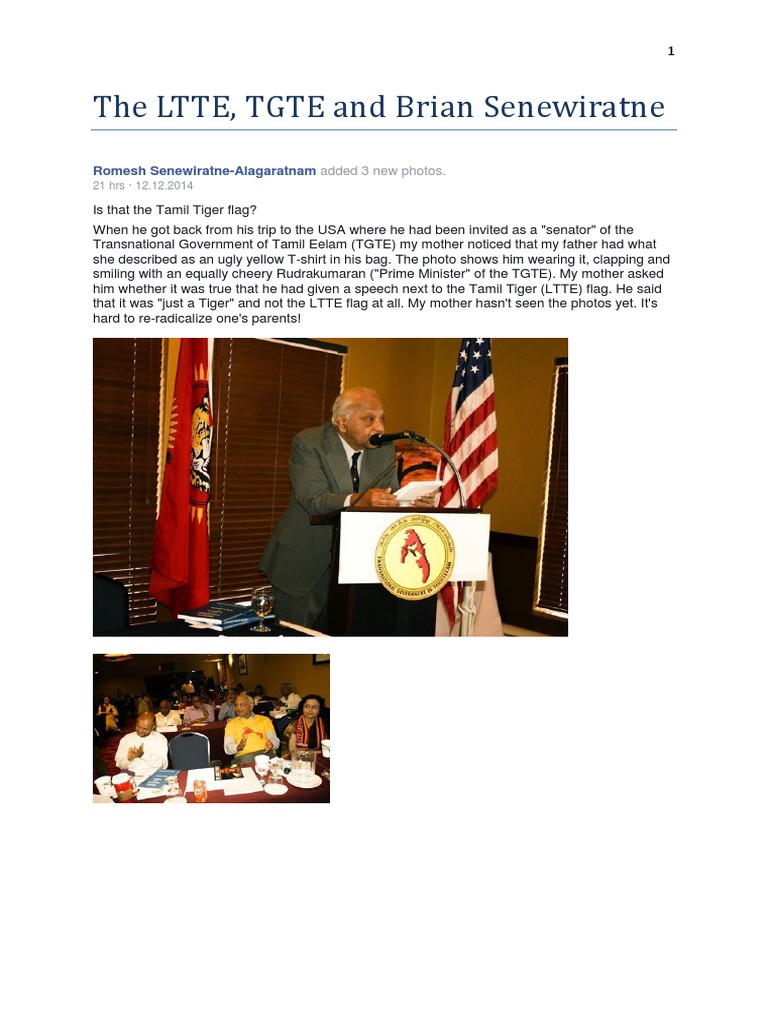 1

The LTTE, TGTE and Brian Senewiratne

Romesh Senewiratne-Alagaratnam added 3 new photos.
21 hrs · 12.12.2014

Is that the Tamil Tiger flag?

When he got back from his trip to the USA where he had been invited as a "senator" of the Transnational Government of Tamil Eelam (TGTE) my mother noticed that my father had what she described as an ugly yellow T-shirt in his bag. The photo shows him wearing it, clapping and smiling with an equally cheery Rudrakumaran ("Prime Minister" of the TGTE). My mother asked him whether it was true that he had given a speech next to the Tamil Tiger (LTTE) flag. He said that it was "just a Tiger" and not the LTTE flag at all. My mother hasn't seen the photos yet. It's hard to re-radicalize one's parents!

TRANSNATIONAL GOVERNMENT OF TAMIL EELAM